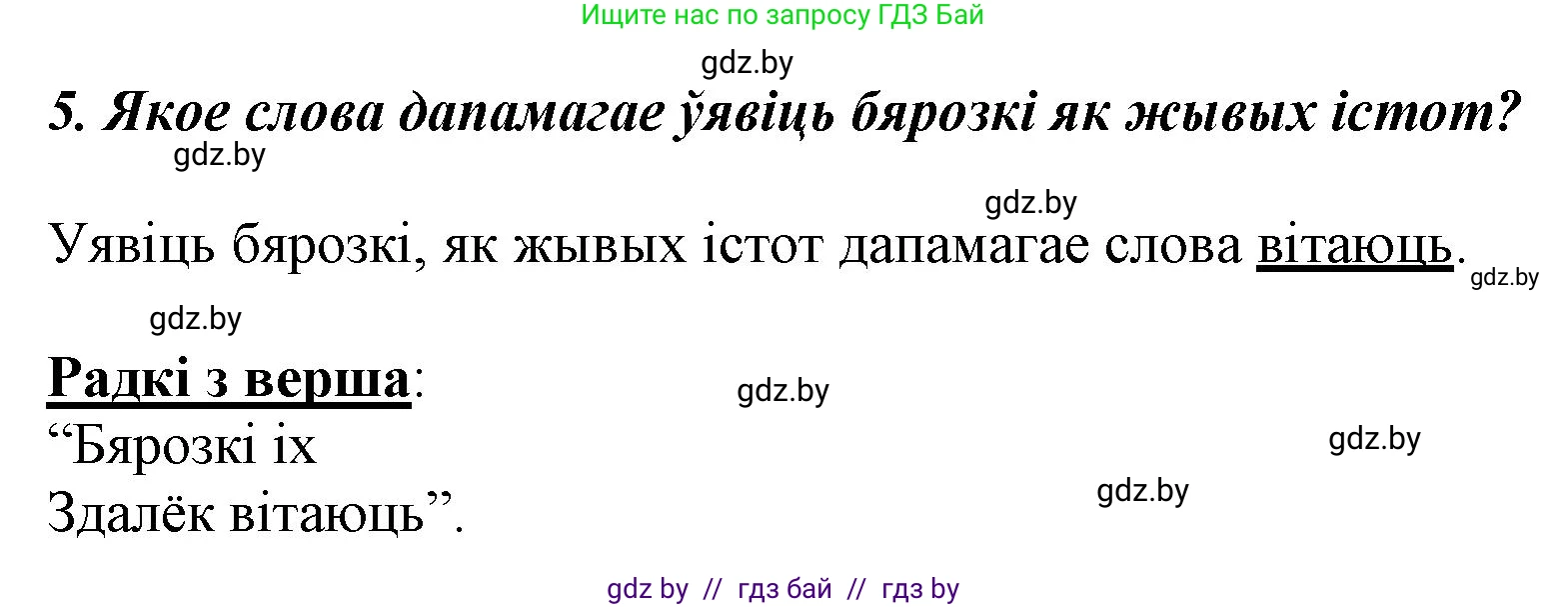 Ищите нас по запросу ГДЗ Бай

gdz.by

5. Якое слова дапамагае ўявіць бярозкі як жывых істот?

gdz.by

gdz.by

Уявіць бярозкі, як жывых істот дапамагае слова вітаюць.

gdz.by

gdz.by

Радкі з верша:

gdz.by

“Бярозкі іх
Здалёк вітаюць”.

gdz.by

gdz.by

gdz by // гдз бай // гдз by